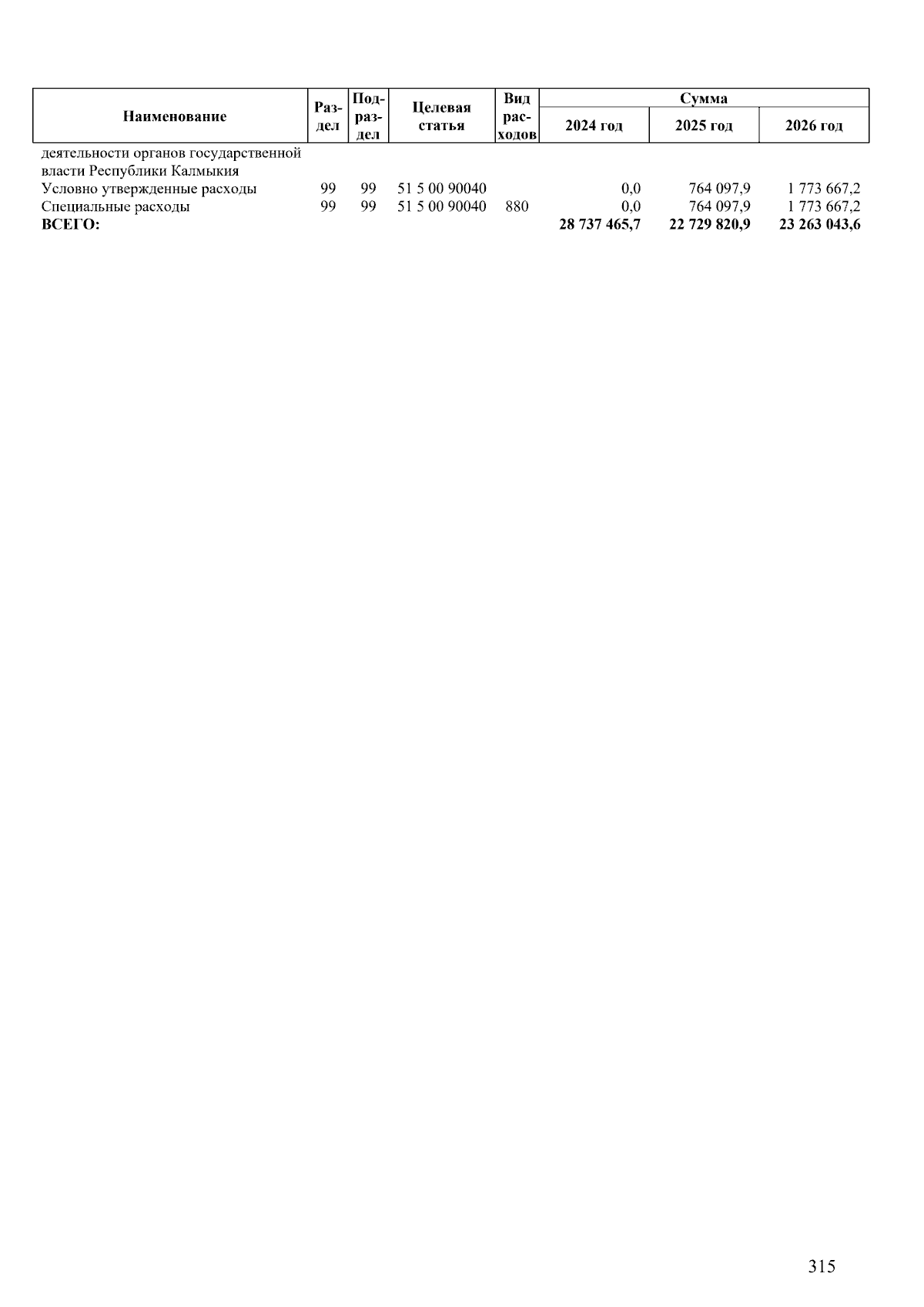 | Наименование | Раздел | Подраздел | Целевая статья | Вид расходов | Сумма 2024 год | Сумма 2025 год | Сумма 2026 год |
|---|---|---|---|---|---|---|---|
| деятельности органов государственной власти Республики Калмыкия | | | | | | | |
| Условно утвержденные расходы | 99 | 99 | 51 5 00 90040 | | 0,0 | 764 097,9 | 1 773 667,2 |
| Специальные расходы | 99 | 99 | 51 5 00 90040 | 880 | 0,0 | 764 097,9 | 1 773 667,2 |
| **ВСЕГО:** | | | | | **28 737 465,7** | **22 729 820,9** | **23 263 043,6** |

315